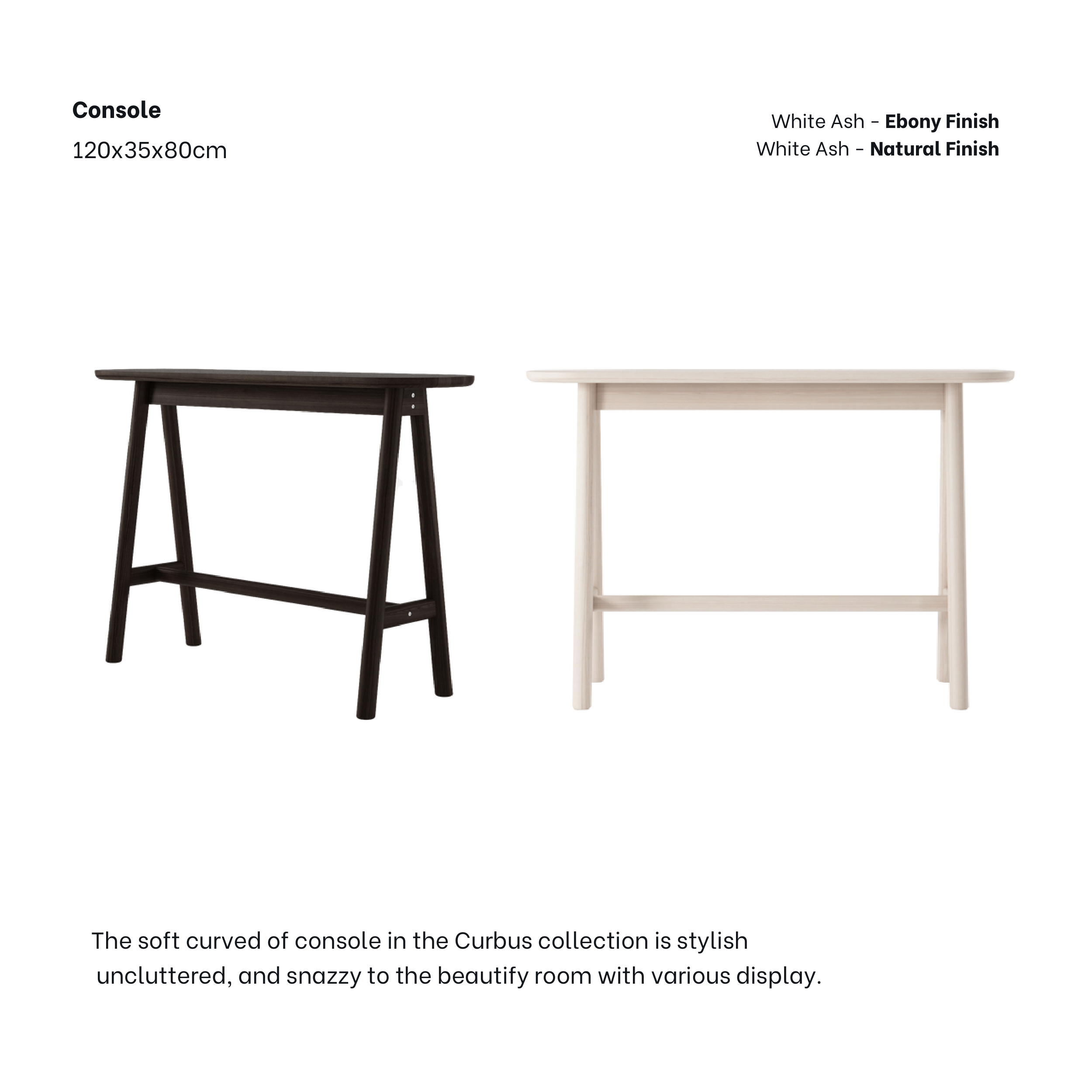 Console
120x35x80cm

White Ash - Ebony Finish
White Ash - Natural Finish

The soft curved of console in the Curbus collection is stylish uncluttered, and snazzy to the beautify room with various display.